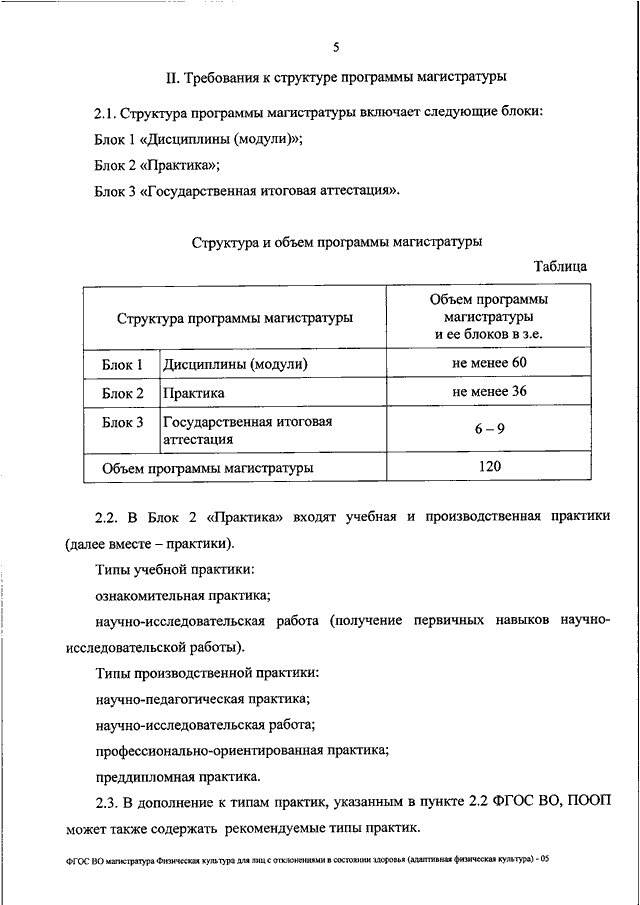 5

II. Требования к структуре программы магистратуры

2.1. Структура программы магистратуры включает следующие блоки:

Блок 1 «Дисциплины (модули)»;

Блок 2 «Практика»;

Блок 3 «Государственная итоговая аттестация».

Структура и объем программы магистратуры

Таблица

| Структура программы магистратуры | | Объем программы магистратуры и ее блоков в з.е. |
|---|---|---|
| Блок 1 | Дисциплины (модули) | не менее 60 |
| Блок 2 | Практика | не менее 36 |
| Блок 3 | Государственная итоговая аттестация | 6 – 9 |
| Объем программы магистратуры | | 120 |

2.2. В Блок 2 «Практика» входят учебная и производственная практики (далее вместе – практики).

Типы учебной практики:

ознакомительная практика;

научно-исследовательская работа (получение первичных навыков научно-исследовательской работы).

Типы производственной практики:

научно-педагогическая практика;

научно-исследовательская работа;

профессионально-ориентированная практика;

преддипломная практика.

2.3. В дополнение к типам практик, указанным в пункте 2.2 ФГОС ВО, ПООП может также содержать рекомендуемые типы практик.

ФГОС ВО магистратура Физическая культура для лиц с отклонениями в состоянии здоровья (адаптивная физическая культура) - 05